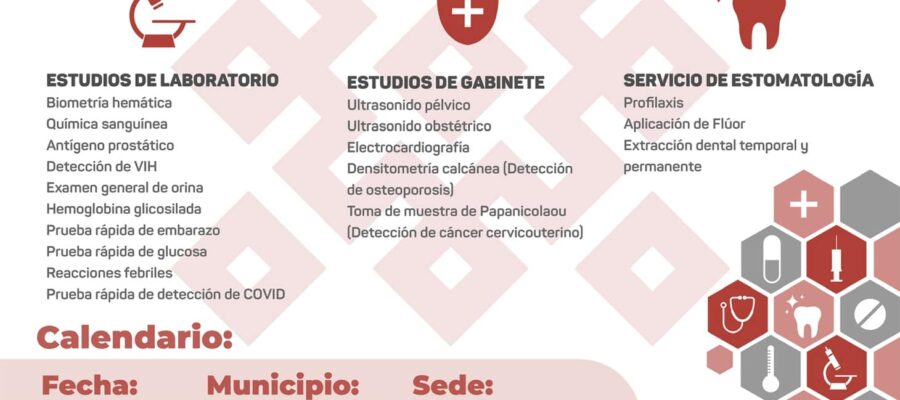 ESTUDIOS DE LABORATORIO
Biometría hemática
Química sanguínea
Antígeno prostático
Detección de VIH
Examen general de orina
Hemoglobina glicosilada
Prueba rápida de embarazo
Prueba rápida de glucosa
Reacciones febriles
Prueba rápida de detección de COVID

ESTUDIOS DE GABINETE
Ultrasonido pélvico
Ultrasonido obstétrico
Electrocardiografía
Densitometría calcánea (Detección de osteoporosis)
Toma de muestra de Papanicolaou (Detección de cáncer cervicouterino)

SERVICIO DE ESTOMATOLOGÍA
Profilaxis
Aplicación de Flúor
Extracción dental temporal y permanente

Calendario:

Fecha: Municipio: Sede: